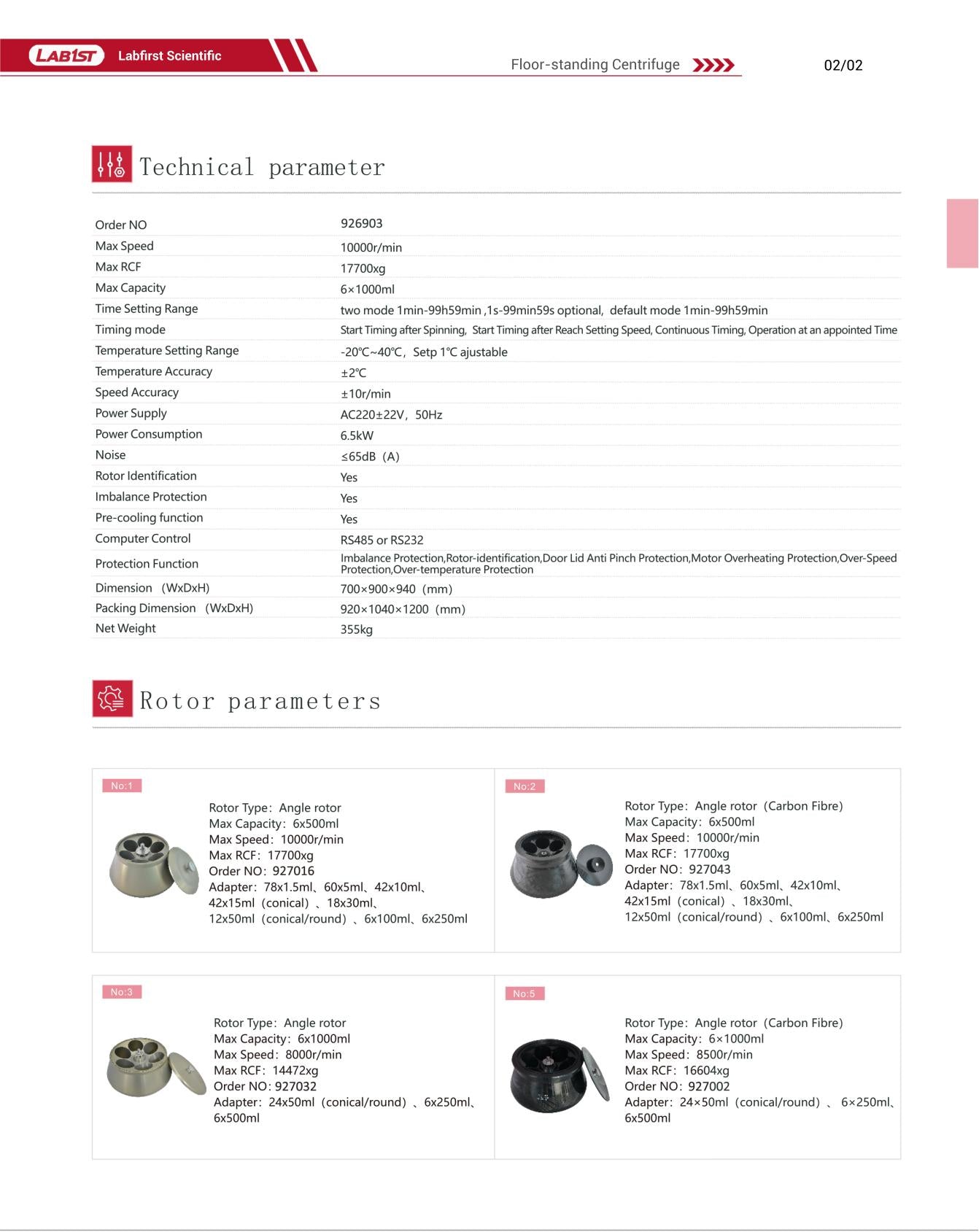 LAB1ST Labfirst Scientific

Floor-standing Centrifuge

02/02

Technical parameter

| Order NO | 926903 |
|---|---|
| Max Speed | 10000r/min |
| Max RCF | 17700xg |
| Max Capacity | 6×1000ml |
| Time Setting Range | two mode 1min-99h59min ,1s-99min59s optional, default mode 1min-99h59min |
| Timing mode | Start Timing after Spinning, Start Timing after Reach Setting Speed, Continuous Timing, Operation at an appointed Time |
| Temperature Setting Range | -20℃~40℃, Setp 1℃ ajustable |
| Temperature Accuracy | ±2℃ |
| Speed Accuracy | ±10r/min |
| Power Supply | AC220±22V, 50Hz |
| Power Consumption | 6.5kW |
| Noise | ≤65dB (A) |
| Rotor Identification | Yes |
| Imbalance Protection | Yes |
| Pre-cooling function | Yes |
| Computer Control | RS485 or RS232 |
| Protection Function | Imbalance Protection,Rotor-identification,Door Lid Anti Pinch Protection,Motor Overheating Protection,Over-Speed Protection,Over-temperature Protection |
| Dimension (WxDxH) | 700×900×940 (mm) |
| Packing Dimension (WxDxH) | 920×1040×1200 (mm) |
| Net Weight | 355kg |

Rotor parameters

No:1
Rotor Type: Angle rotor
Max Capacity: 6x500ml
Max Speed: 10000r/min
Max RCF: 17700xg
Order NO: 927016
Adapter: 78x1.5ml、60x5ml、42x10ml、42x15ml (conical) 、18x30ml、12x50ml (conical/round) 、6x100ml、6x250ml

No:2
Rotor Type: Angle rotor (Carbon Fibre)
Max Capacity: 6x500ml
Max Speed: 10000r/min
Max RCF: 17700xg
Order NO: 927043
Adapter: 78x1.5ml、60x5ml、42x10ml、42x15ml (conical) 、18x30ml、12x50ml (conical/round) 、6x100ml、6x250ml

No:3
Rotor Type: Angle rotor
Max Capacity: 6x1000ml
Max Speed: 8000r/min
Max RCF: 14472xg
Order NO: 927032
Adapter: 24x50ml (conical/round) 、6x250ml、6x500ml

No:5
Rotor Type: Angle rotor (Carbon Fibre)
Max Capacity: 6×1000ml
Max Speed: 8500r/min
Max RCF: 16604xg
Order NO: 927002
Adapter: 24×50ml (conical/round) 、 6×250ml、6x500ml